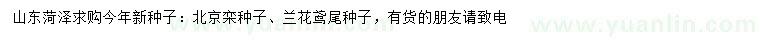 山东菏泽求购今年新种子：北京栾种子、兰花鸢尾种子，有货的朋友请致电

www.yuanlin.com www.yuanlin.com